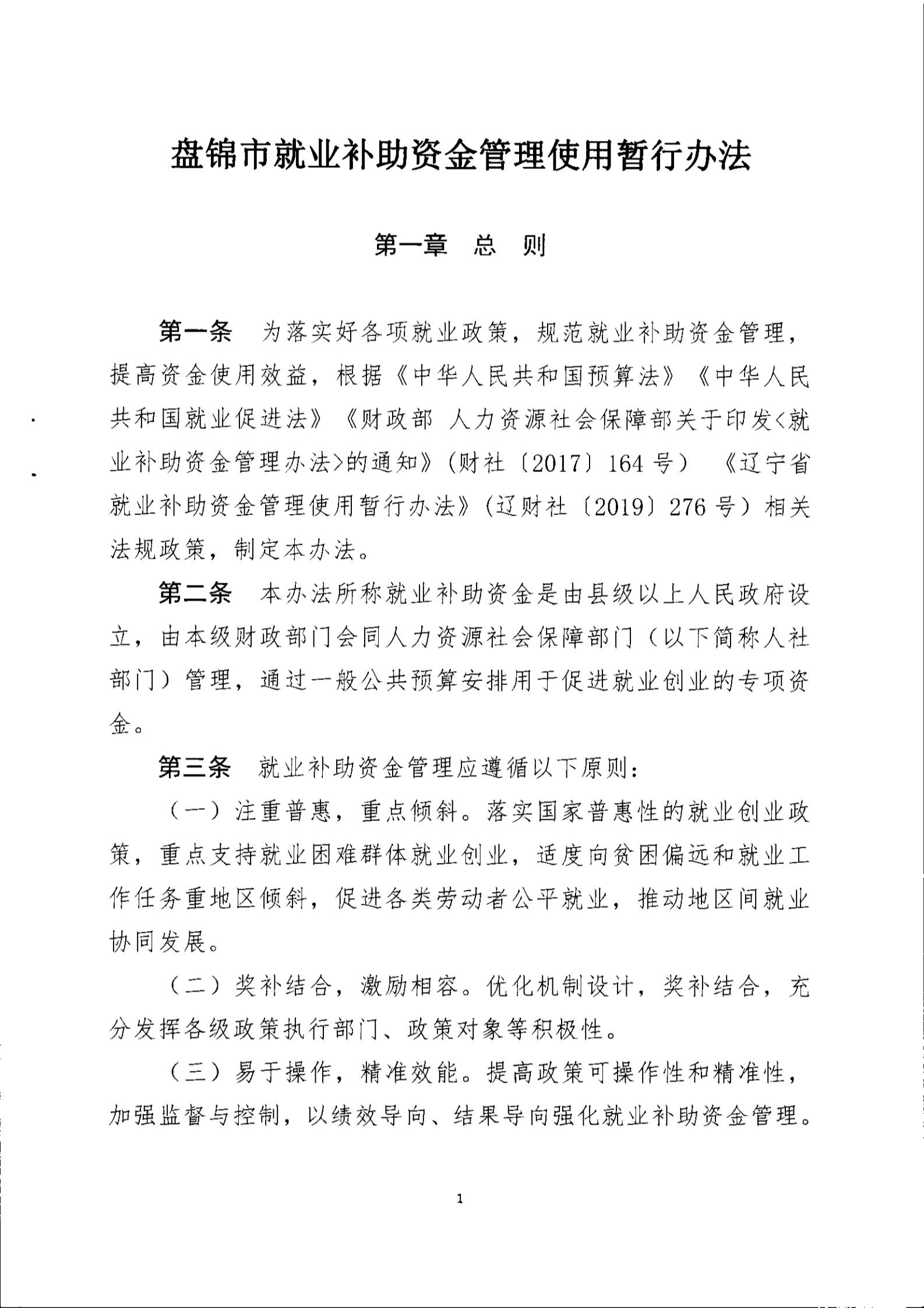 盘锦市就业补助资金管理使用暂行办法

第一章　总　则

第一条　为落实好各项就业政策，规范就业补助资金管理，提高资金使用效益，根据《中华人民共和国预算法》《中华人民共和国就业促进法》《财政部 人力资源社会保障部关于印发<就业补助资金管理办法>的通知》(财社〔2017〕164号）《辽宁省就业补助资金管理使用暂行办法》(辽财社〔2019〕276号）相关法规政策，制定本办法。

第二条　本办法所称就业补助资金是由县级以上人民政府设立，由本级财政部门会同人力资源社会保障部门（以下简称人社部门）管理，通过一般公共预算安排用于促进就业创业的专项资金。

第三条　就业补助资金管理应遵循以下原则：

（一）注重普惠，重点倾斜。落实国家普惠性的就业创业政策，重点支持就业困难群体就业创业，适度向贫困偏远和就业工作任务重地区倾斜，促进各类劳动者公平就业，推动地区间就业协同发展。

（二）奖补结合，激励相容。优化机制设计，奖补结合，充分发挥各级政策执行部门、政策对象等积极性。

（三）易于操作，精准效能。提高政策可操作性和精准性，加强监督与控制，以绩效导向、结果导向强化就业补助资金管理。

1